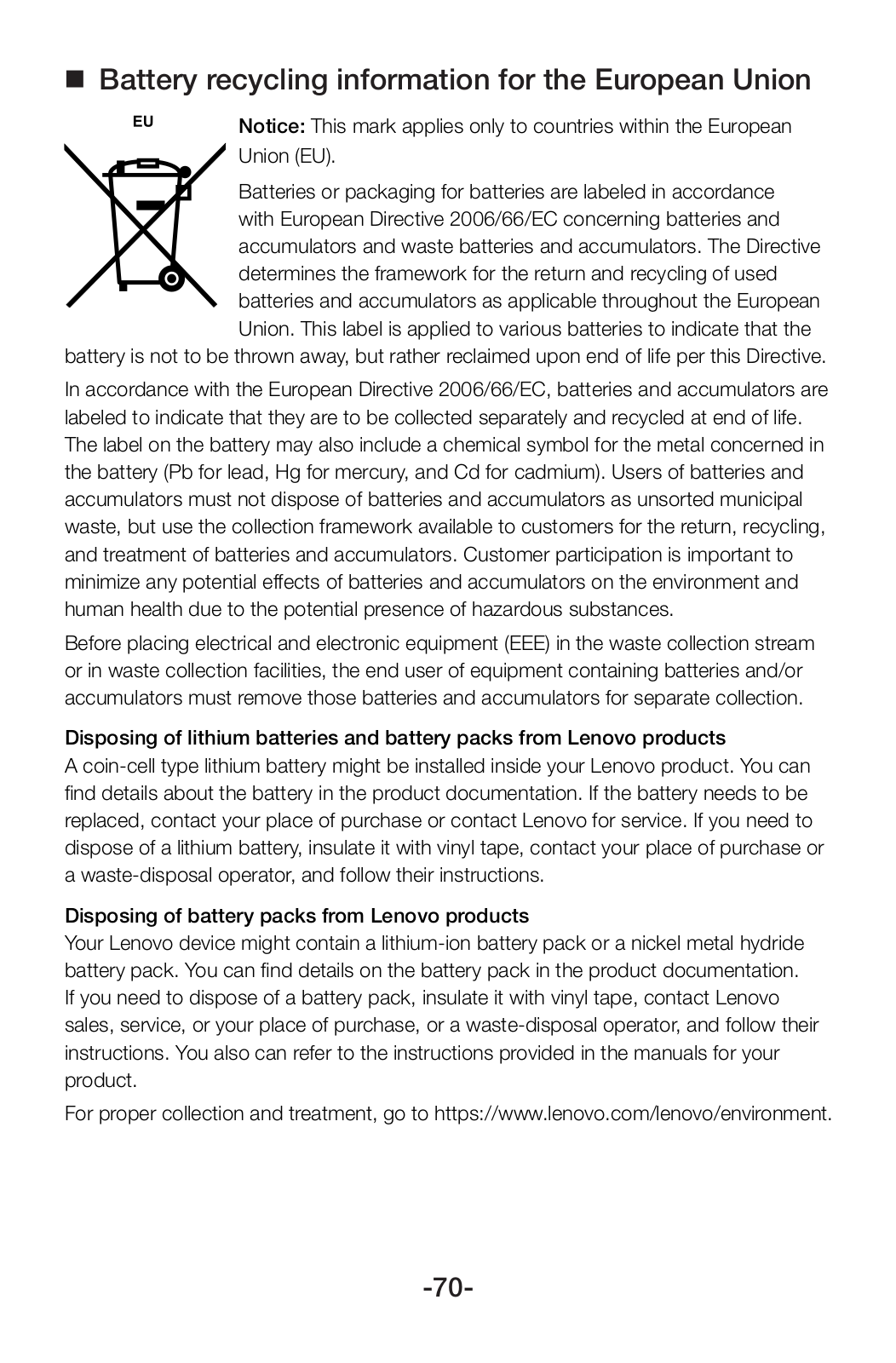 ■ Battery recycling information for the European Union

EU

Notice: This mark applies only to countries within the European Union (EU).

Batteries or packaging for batteries are labeled in accordance with European Directive 2006/66/EC concerning batteries and accumulators and waste batteries and accumulators. The Directive determines the framework for the return and recycling of used batteries and accumulators as applicable throughout the European Union. This label is applied to various batteries to indicate that the battery is not to be thrown away, but rather reclaimed upon end of life per this Directive.

In accordance with the European Directive 2006/66/EC, batteries and accumulators are labeled to indicate that they are to be collected separately and recycled at end of life. The label on the battery may also include a chemical symbol for the metal concerned in the battery (Pb for lead, Hg for mercury, and Cd for cadmium). Users of batteries and accumulators must not dispose of batteries and accumulators as unsorted municipal waste, but use the collection framework available to customers for the return, recycling, and treatment of batteries and accumulators. Customer participation is important to minimize any potential effects of batteries and accumulators on the environment and human health due to the potential presence of hazardous substances.

Before placing electrical and electronic equipment (EEE) in the waste collection stream or in waste collection facilities, the end user of equipment containing batteries and/or accumulators must remove those batteries and accumulators for separate collection.

Disposing of lithium batteries and battery packs from Lenovo products
A coin-cell type lithium battery might be installed inside your Lenovo product. You can find details about the battery in the product documentation. If the battery needs to be replaced, contact your place of purchase or contact Lenovo for service. If you need to dispose of a lithium battery, insulate it with vinyl tape, contact your place of purchase or a waste-disposal operator, and follow their instructions.

Disposing of battery packs from Lenovo products
Your Lenovo device might contain a lithium-ion battery pack or a nickel metal hydride battery pack. You can find details on the battery pack in the product documentation. If you need to dispose of a battery pack, insulate it with vinyl tape, contact Lenovo sales, service, or your place of purchase, or a waste-disposal operator, and follow their instructions. You also can refer to the instructions provided in the manuals for your product.

For proper collection and treatment, go to https://www.lenovo.com/lenovo/environment.

-70-